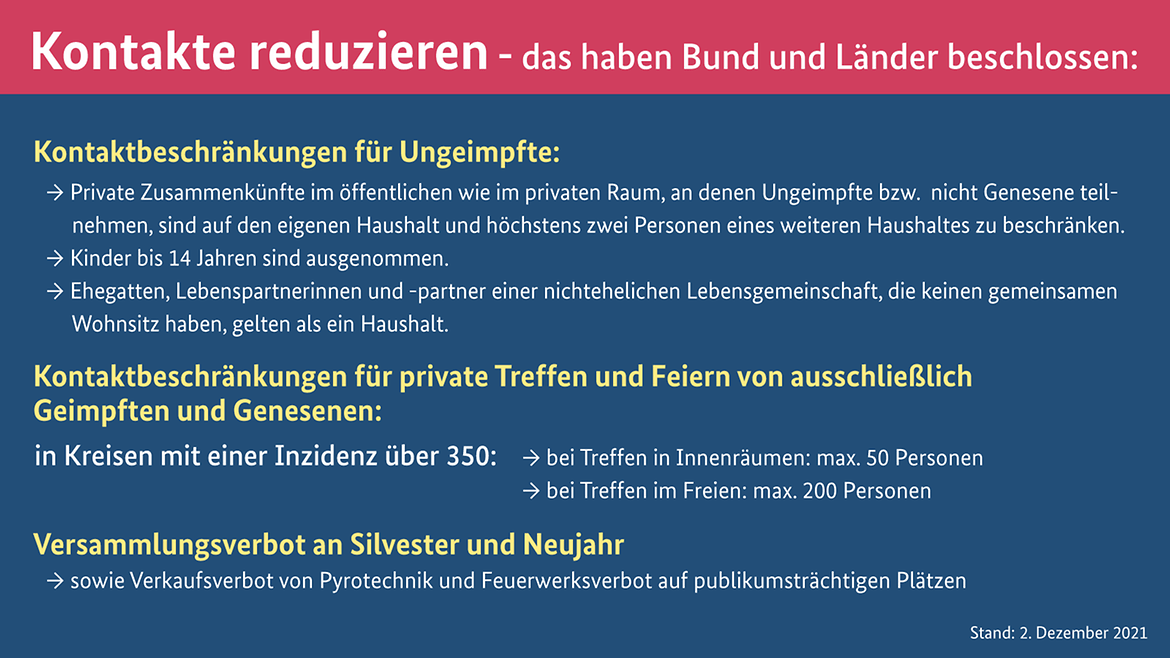 Kontakte reduzieren - das haben Bund und Länder beschlossen:

Kontaktbeschränkungen für Ungeimpfte:

→ Private Zusammenkünfte im öffentlichen wie im privaten Raum, an denen Ungeimpfte bzw. nicht Genesene teilnehmen, sind auf den eigenen Haushalt und höchstens zwei Personen eines weiteren Haushaltes zu beschränken.
→ Kinder bis 14 Jahren sind ausgenommen.
→ Ehegatten, Lebenspartnerinnen und -partner einer nichtehelichen Lebensgemeinschaft, die keinen gemeinsamen Wohnsitz haben, gelten als ein Haushalt.

Kontaktbeschränkungen für private Treffen und Feiern von ausschließlich Geimpften und Genesenen:

in Kreisen mit einer Inzidenz über 350:
→ bei Treffen in Innenräumen: max. 50 Personen
→ bei Treffen im Freien: max. 200 Personen

Versammlungsverbot an Silvester und Neujahr

→ sowie Verkaufsverbot von Pyrotechnik und Feuerwerksverbot auf publikumsträchtigen Plätzen

Stand: 2. Dezember 2021